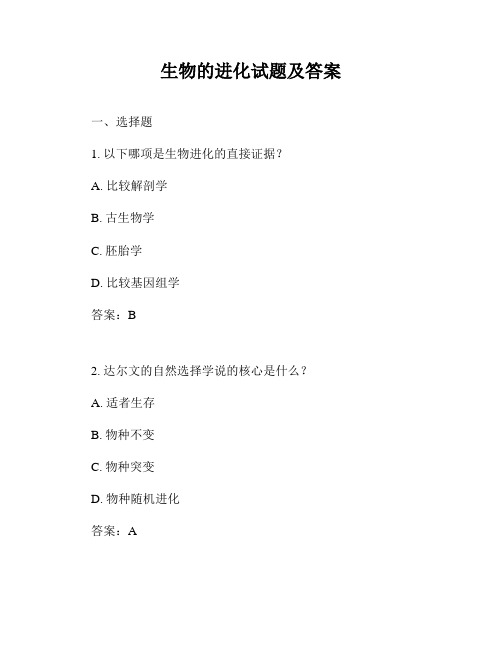 生物的进化试题及答案

一、选择题

1. 以下哪项是生物进化的直接证据？

A. 比较解剖学

B. 古生物学

C. 胚胎学

D. 比较基因组学

答案：B

2. 达尔文的自然选择学说的核心是什么？

A. 适者生存

B. 物种不变

C. 物种突变

D. 物种随机进化

答案：A